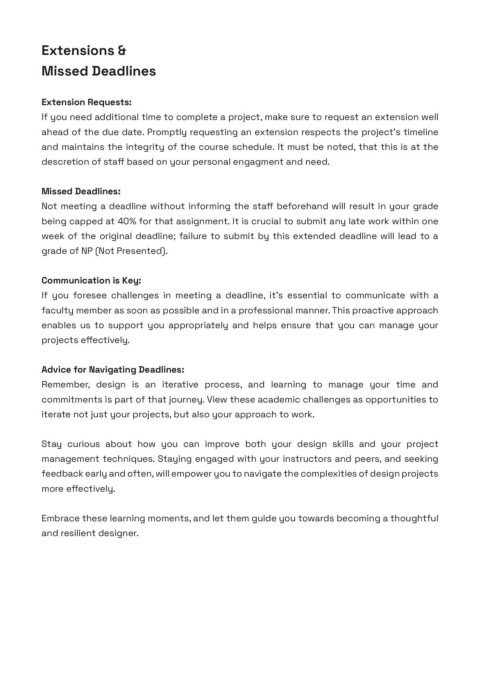 Extensions &
Missed Deadlines

Extension Requests:
If you need additional time to complete a project, make sure to request an extension well ahead of the due date. Promptly requesting an extension respects the project's timeline and maintains the integrity of the course schedule. It must be noted, that this is at the descretion of staff based on your personal engagment and need.

Missed Deadlines:
Not meeting a deadline without informing the staff beforehand will result in your grade being capped at 40% for that assignment. It is crucial to submit any late work within one week of the original deadline; failure to submit by this extended deadline will lead to a grade of NP (Not Presented).

Communication is Key:
If you foresee challenges in meeting a deadline, it's essential to communicate with a faculty member as soon as possible and in a professional manner. This proactive approach enables us to support you appropriately and helps ensure that you can manage your projects effectively.

Advice for Navigating Deadlines:
Remember, design is an iterative process, and learning to manage your time and commitments is part of that journey. View these academic challenges as opportunities to iterate not just your projects, but also your approach to work.

Stay curious about how you can improve both your design skills and your project management techniques. Staying engaged with your instructors and peers, and seeking feedback early and often, will empower you to navigate the complexities of design projects more effectively.

Embrace these learning moments, and let them guide you towards becoming a thoughtful and resilient designer.